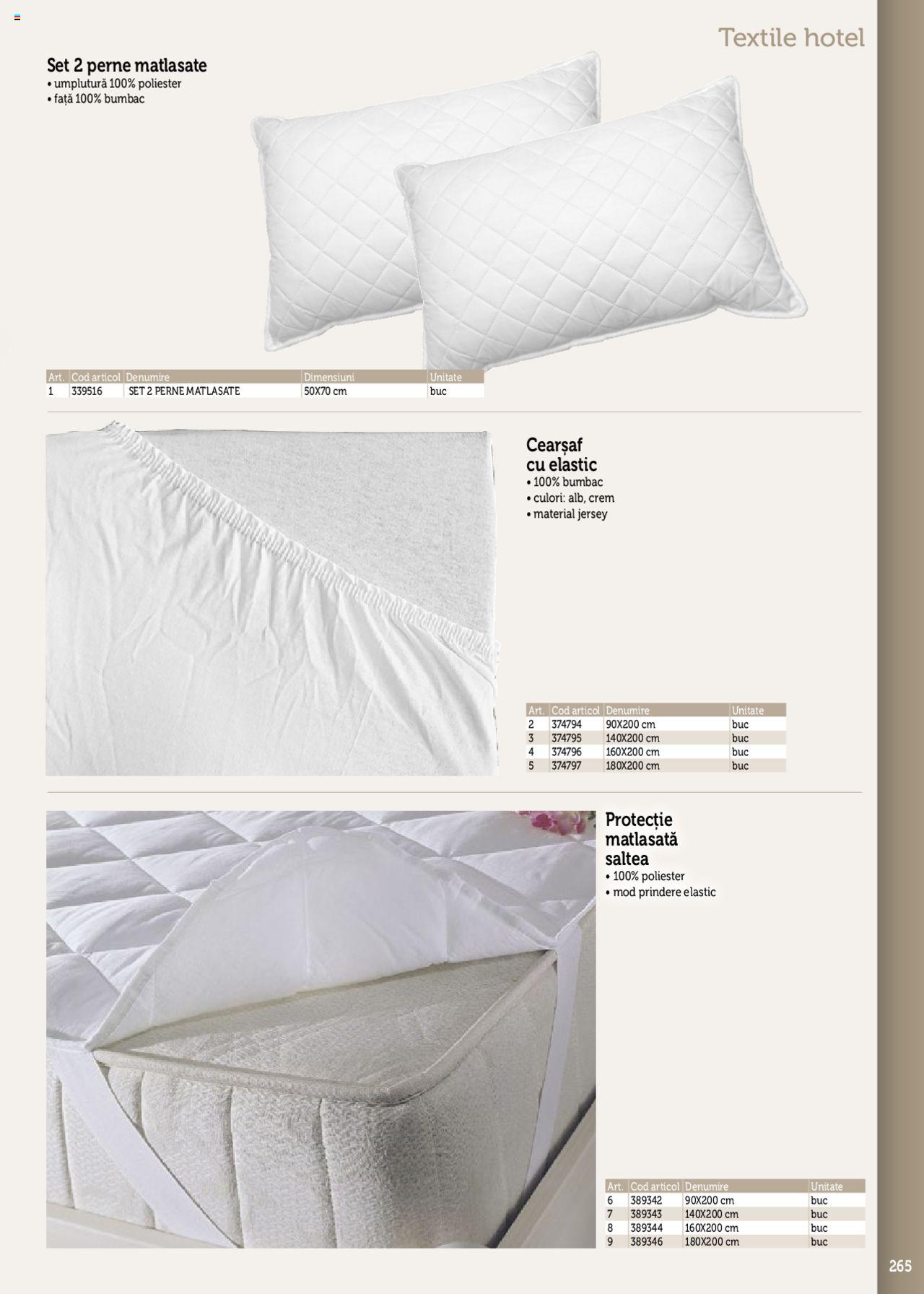 Textile hotel

Set 2 perne matlasate
• umplutură 100% poliester
• față 100% bumbac

| Art. | Cod articol | Denumire | Dimensiuni | Unitate |
|---|---|---|---|---|
| 1 | 339516 | SET 2 PERNE MATLASATE | 50X70 cm | buc |

Cearșaf cu elastic
• 100% bumbac
• culori: alb, crem
• material jersey

| Art. | Cod articol | Denumire | Unitate |
|---|---|---|---|
| 2 | 374794 | 90X200 cm | buc |
| 3 | 374795 | 140X200 cm | buc |
| 4 | 374796 | 160X200 cm | buc |
| 5 | 374797 | 180X200 cm | buc |

Protecție matlasată saltea
• 100% poliester
• mod prindere elastic

| Art. | Cod articol | Denumire | Unitate |
|---|---|---|---|
| 6 | 389342 | 90X200 cm | buc |
| 7 | 389343 | 140X200 cm | buc |
| 8 | 389344 | 160X200 cm | buc |
| 9 | 389346 | 180X200 cm | buc |

265